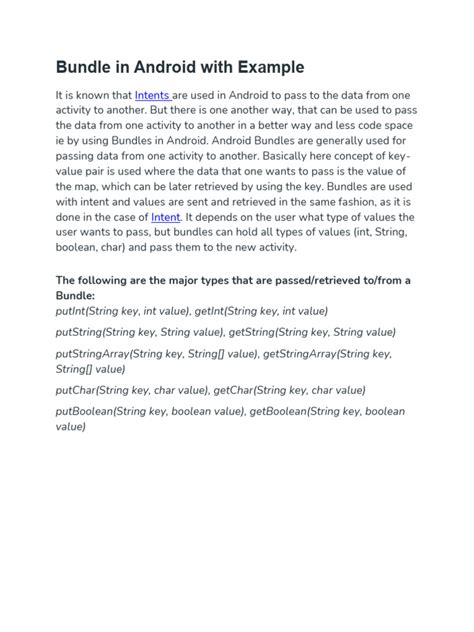 Bundle in Android with Example

It is known that Intents are used in Android to pass to the data from one activity to another. But there is one another way, that can be used to pass the data from one activity to another in a better way and less code space ie by using Bundles in Android. Android Bundles are generally used for passing data from one activity to another. Basically here concept of key-value pair is used where the data that one wants to pass is the value of the map, which can be later retrieved by using the key. Bundles are used with intent and values are sent and retrieved in the same fashion, as it is done in the case of Intent. It depends on the user what type of values the user wants to pass, but bundles can hold all types of values (int, String, boolean, char) and pass them to the new activity.

The following are the major types that are passed/retrieved to/from a Bundle:
putInt(String key, int value), getInt(String key, int value)

putString(String key, String value), getString(String key, String value)

putStringArray(String key, String[] value), getStringArray(String key, String[] value)

putChar(String key, char value), getChar(String key, char value)

putBoolean(String key, boolean value), getBoolean(String key, boolean value)